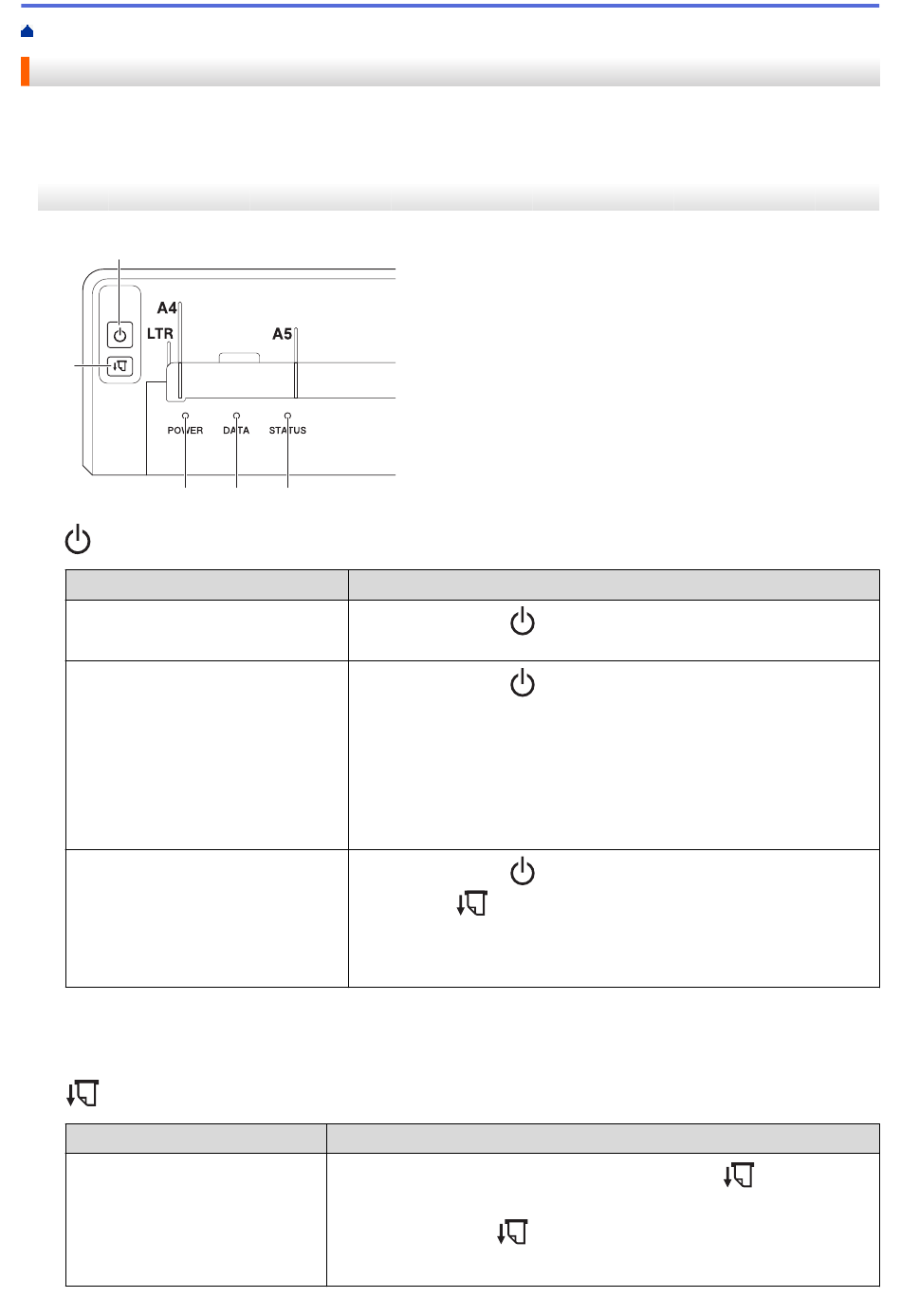 A4
LTR
A5
POWER
DATA
STATUS